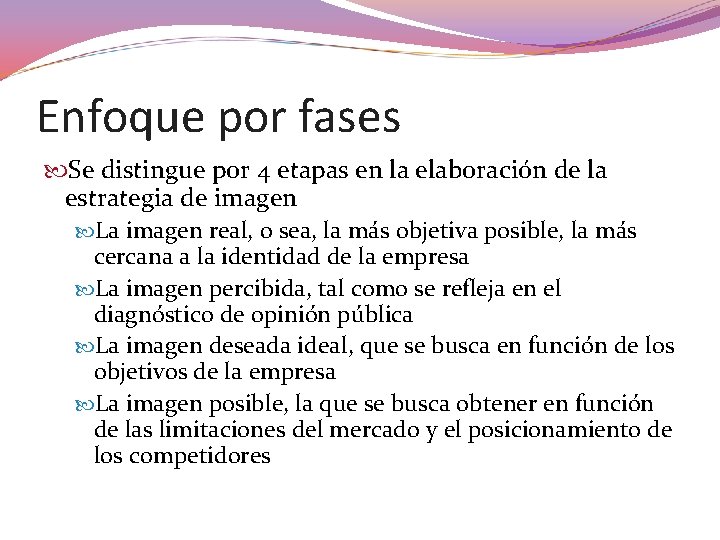 Enfoque por fases

Se distingue por 4 etapas en la elaboración de la estrategia de imagen

La imagen real, o sea, la más objetiva posible, la más cercana a la identidad de la empresa

La imagen percibida, tal como se refleja en el diagnóstico de opinión pública

La imagen deseada ideal, que se busca en función de los objetivos de la empresa

La imagen posible, la que se busca obtener en función de las limitaciones del mercado y el posicionamiento de los competidores